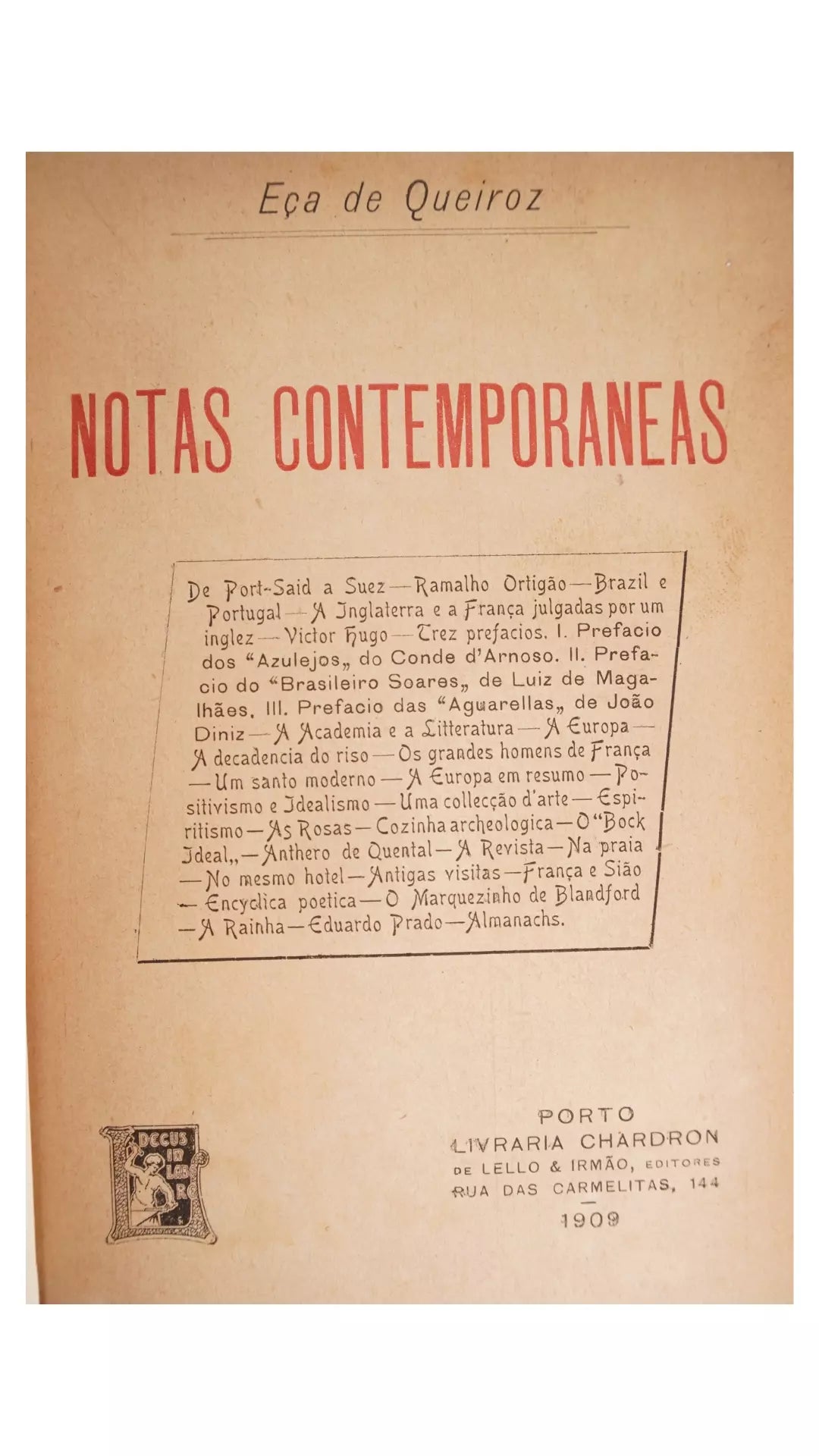 Eça de Queiroz

NOTAS CONTEMPORANEAS

De Port-Said a Suez — Ramalho Ortigão — Brazil e Portugal — A Inglaterra e a França julgadas por um inglez — Victor Hugo — Trez prefacios. I. Prefacio dos "Azulejos„ do Conde d'Arnoso. II. Prefacio do "Brasileiro Soares„ de Luiz de Magalhães. III. Prefacio das "Aguarellas„ de João Diniz — A Academia e a Litteratura — A Europa — A decadencia do riso — Os grandes homens de França — Um santo moderno — A Europa em resumo — Positivismo e Idealismo — Uma collecção d'arte — Espiritismo — As Rosas — Cozinha archeologica — O "Bock Ideal„ — Anthero de Quental — A Revista — Na praia — No mesmo hotel — Antigas visitas — França e Sião — Encyclica poetica — O Marquezinho de Blandford — A Rainha — Eduardo Prado — Almanachs.

DECUS IN LABORE

PORTO
LIVRARIA CHARDRON
DE LELLO & IRMÃO, EDITORES
RUA DAS CARMELITAS, 144
1909